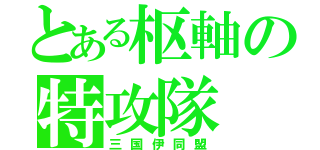 とある枢軸の特攻隊
三国伊同盟